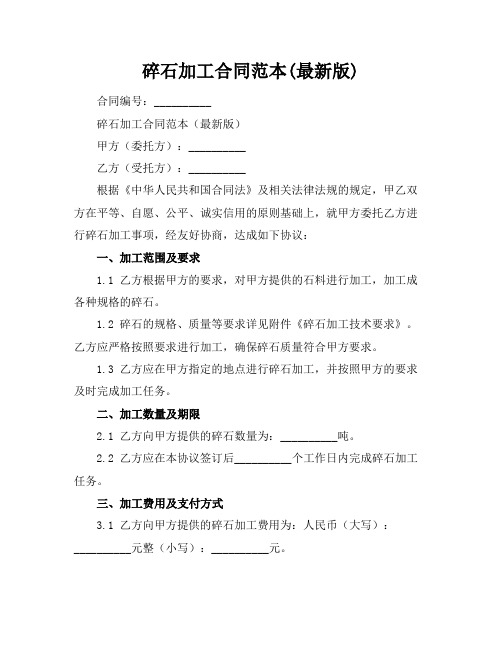 碎石加工合同范本(最新版)

合同编号：__________

碎石加工合同范本（最新版）

甲方（委托方）：__________

乙方（受托方）：__________

根据《中华人民共和国合同法》及相关法律法规的规定，甲乙双方在平等、自愿、公平、诚实信用的原则基础上，就甲方委托乙方进行碎石加工事项，经友好协商，达成如下协议：

一、加工范围及要求

1.1 乙方根据甲方的要求，对甲方提供的石料进行加工，加工成各种规格的碎石。

1.2 碎石的规格、质量等要求详见附件《碎石加工技术要求》。乙方应严格按照要求进行加工，确保碎石质量符合甲方要求。

1.3 乙方应在甲方指定的地点进行碎石加工，并按照甲方的要求及时完成加工任务。

二、加工数量及期限

2.1 乙方向甲方提供的碎石数量为：__________吨。

2.2 乙方应在本协议签订后__________个工作日内完成碎石加工任务。

三、加工费用及支付方式

3.1 乙方向甲方提供的碎石加工费用为：人民币（大写）：__________元整（小写）：__________元。